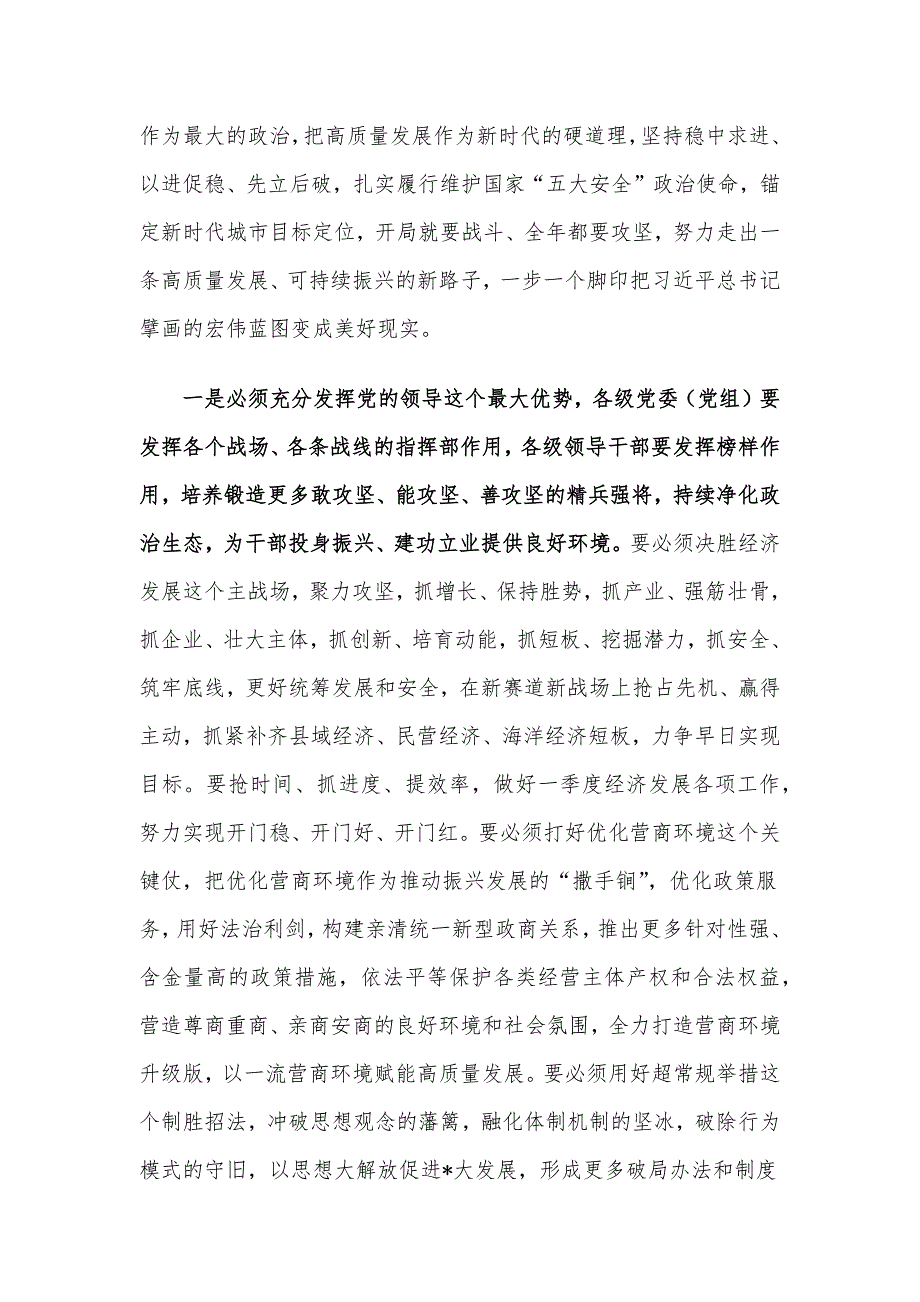 作为最大的政治，把高质量发展作为新时代的硬道理，坚持稳中求进、以进促稳、先立后破，扎实履行维护国家“五大安全”政治使命，锚定新时代城市目标定位，开局就要战斗、全年都要攻坚，努力走出一条高质量发展、可持续振兴的新路子，一步一个脚印把习近平总书记擘画的宏伟蓝图变成美好现实。

一是必须充分发挥党的领导这个最大优势，各级党委（党组）要发挥各个战场、各条战线的指挥部作用，各级领导干部要发挥榜样作用，培养锻造更多敢攻坚、能攻坚、善攻坚的精兵强将，持续净化政治生态，为干部投身振兴、建功立业提供良好环境。要必须决胜经济发展这个主战场，聚力攻坚，抓增长、保持胜势，抓产业、强筋壮骨，抓企业、壮大主体，抓创新、培育动能，抓短板、挖掘潜力，抓安全、筑牢底线，更好统筹发展和安全，在新赛道新战场上抢占先机、赢得主动，抓紧补齐县域经济、民营经济、海洋经济短板，力争早日实现目标。要抢时间、抓进度、提效率，做好一季度经济发展各项工作，努力实现开门稳、开门好、开门红。要必须打好优化营商环境这个关键仗，把优化营商环境作为推动振兴发展的“撒手锏”，优化政策服务，用好法治利剑，构建亲清统一新型政商关系，推出更多针对性强、含金量高的政策措施，依法平等保护各类经营主体产权和合法权益，营造尊商重商、亲商安商的良好环境和社会氛围，全力打造营商环境升级版，以一流营商环境赋能高质量发展。要必须用好超常规举措这个制胜招法，冲破思想观念的藩篱，融化体制机制的坚冰，破除行为模式的守旧，以思想大解放促进*大发展，形成更多破局办法和制度